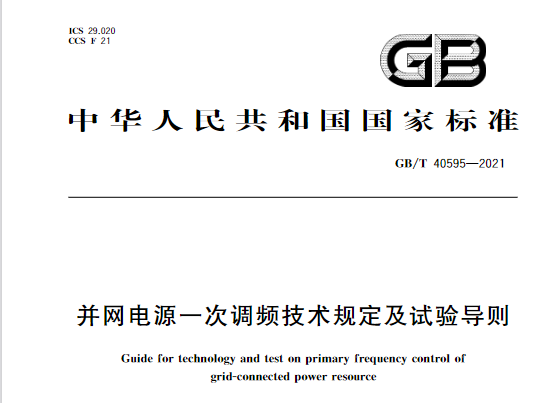 ICS 29.020
CCS F 21

GB

中华人民共和国国家标准

GB/T 40595—2021

并网电源一次调频技术规定及试验导则

Guide for technology and test on primary frequency control of grid-connected power resource